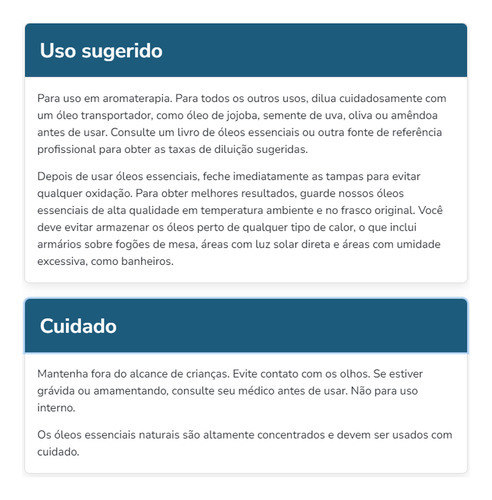 Uso sugerido

Para uso em aromaterapia. Para todos os outros usos, dilua cuidadosamente com um óleo transportador, como óleo de jojoba, semente de uva, oliva ou amêndoa antes de usar. Consulte um livro de óleos essenciais ou outra fonte de referência profissional para obter as taxas de diluição sugeridas.

Depois de usar óleos essenciais, feche imediatamente as tampas para evitar qualquer oxidação. Para obter melhores resultados, guarde nossos óleos essenciais de alta qualidade em temperatura ambiente e no frasco original. Você deve evitar armazenar os óleos perto de qualquer tipo de calor, o que inclui armários sobre fogões de mesa, áreas com luz solar direta e áreas com umidade excessiva, como banheiros.

Cuidado

Mantenha fora do alcance de crianças. Evite contato com os olhos. Se estiver grávida ou amamentando, consulte seu médico antes de usar. Não para uso interno.

Os óleos essenciais naturais são altamente concentrados e devem ser usados com cuidado.